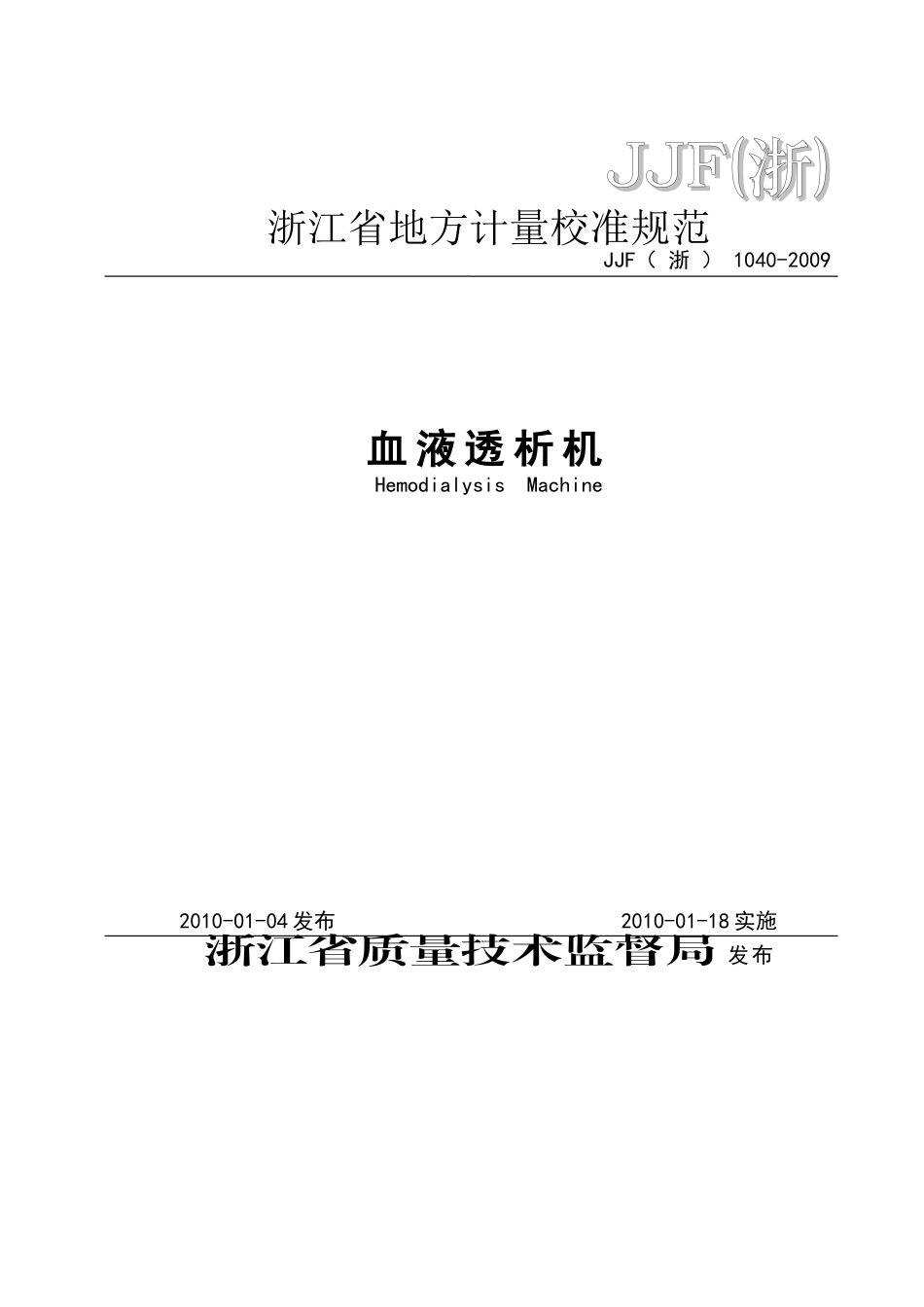 JJF(浙)

浙江省地方计量校准规范

JJF（浙） 1040-2009

血液透析机

Hemodialysis Machine

2010-01-04发布 2010-01-18实施

浙江省质量技术监督局 发布